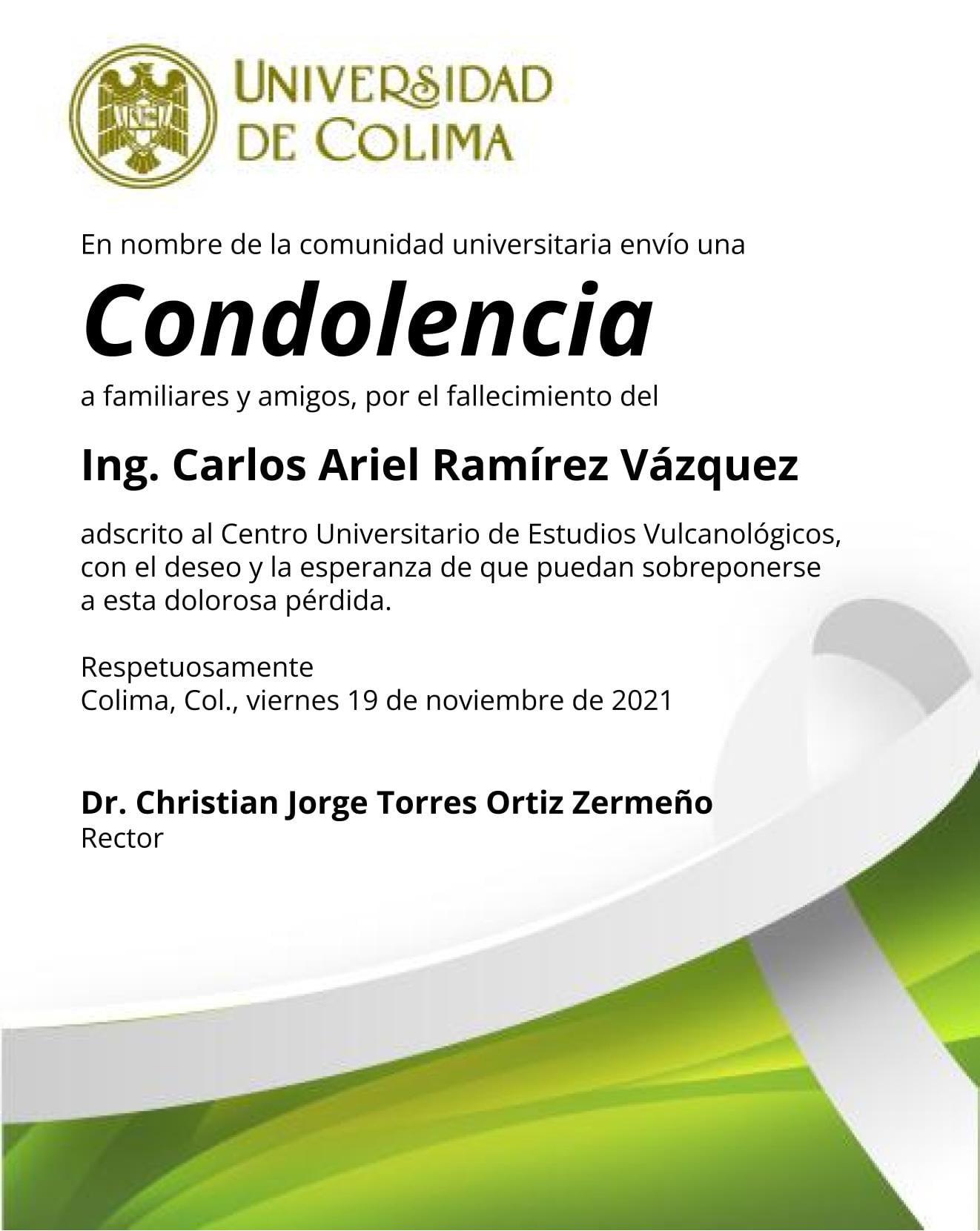 UNIVERSIDAD
DE COLIMA

En nombre de la comunidad universitaria envío una

Condolencia

a familiares y amigos, por el fallecimiento del

Ing. Carlos Ariel Ramírez Vázquez

adscrito al Centro Universitario de Estudios Vulcanológicos, con el deseo y la esperanza de que puedan sobreponerse a esta dolorosa pérdida.

Respetuosamente
Colima, Col., viernes 19 de noviembre de 2021

Dr. Christian Jorge Torres Ortiz Zermeño
Rector